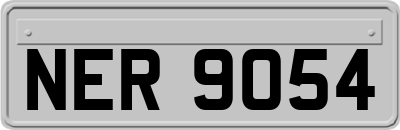 NER 9054